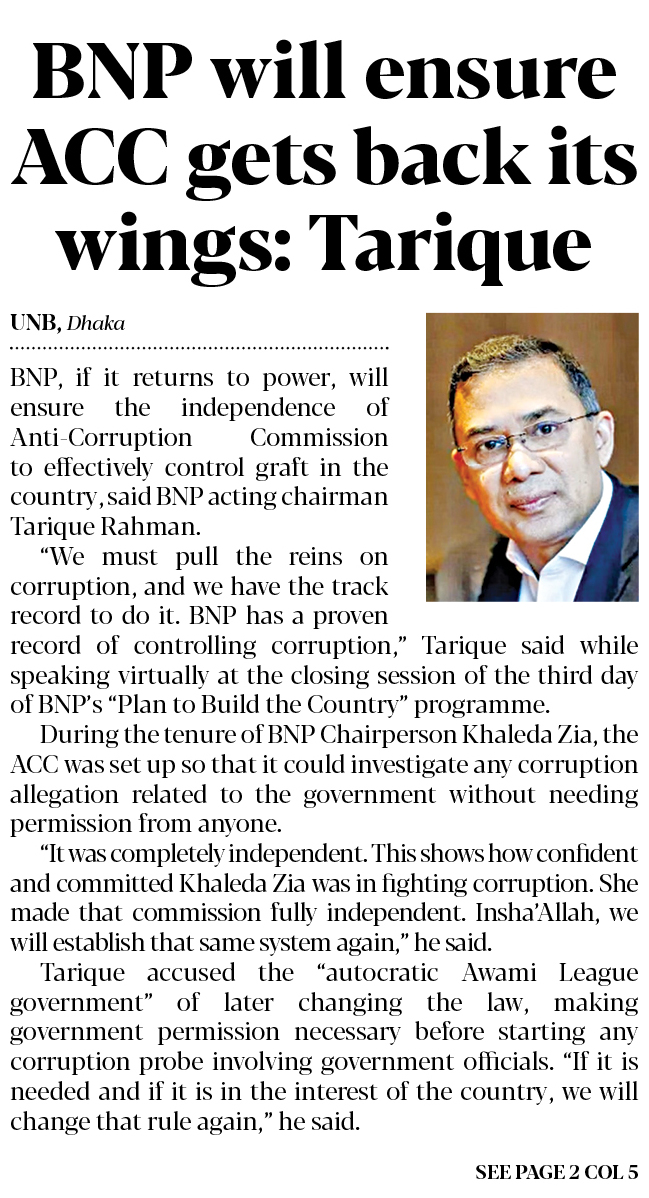 BNP will ensure ACC gets back its wings: Tarique

UNB, Dhaka

BNP, if it returns to power, will ensure the independence of Anti-Corruption Commission to effectively control graft in the country, said BNP acting chairman Tarique Rahman.

"We must pull the reins on corruption, and we have the track record to do it. BNP has a proven record of controlling corruption," Tarique said while speaking virtually at the closing session of the third day of BNP's "Plan to Build the Country" programme.

During the tenure of BNP Chairperson Khaleda Zia, the ACC was set up so that it could investigate any corruption allegation related to the government without needing permission from anyone.

"It was completely independent. This shows how confident and committed Khaleda Zia was in fighting corruption. She made that commission fully independent. Insha'Allah, we will establish that same system again," he said.

Tarique accused the "autocratic Awami League government" of later changing the law, making government permission necessary before starting any corruption probe involving government officials. "If it is needed and if it is in the interest of the country, we will change that rule again," he said.

SEE PAGE 2 COL 5